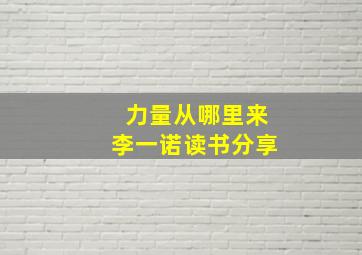 力量从哪里来
李一诺读书分享